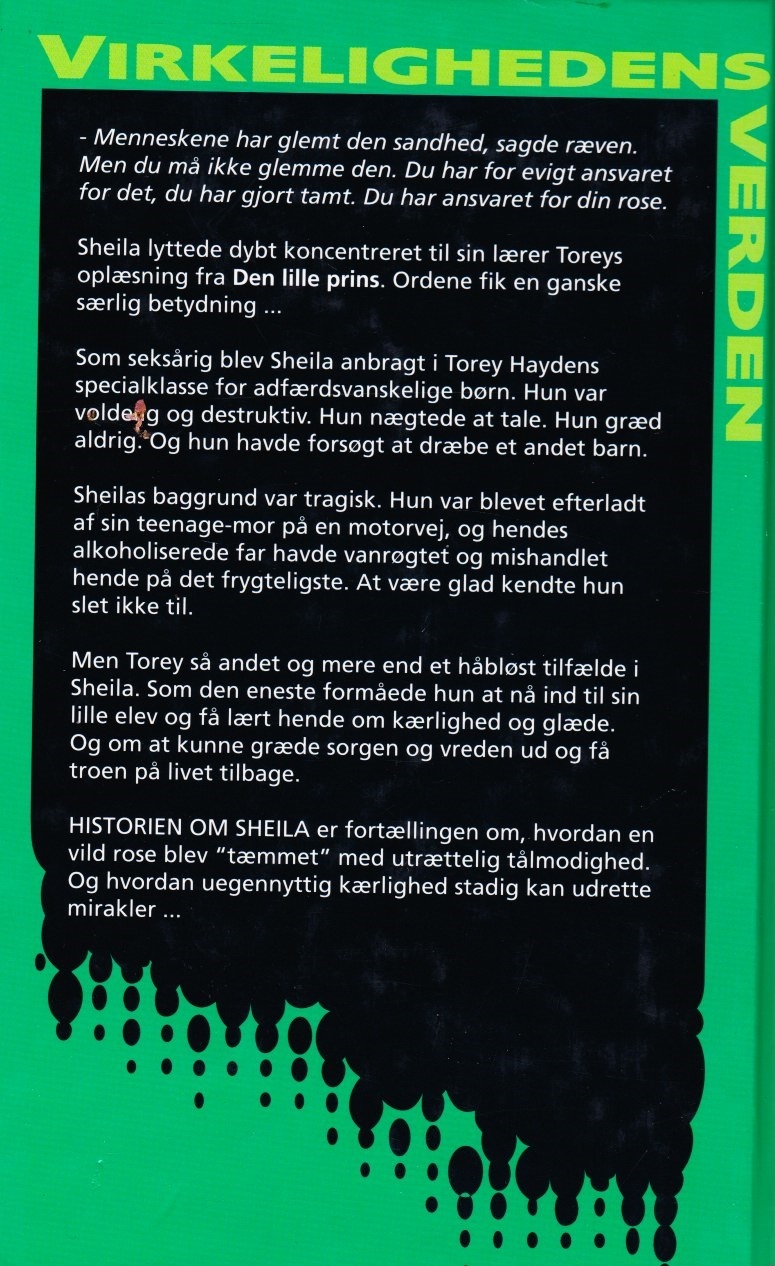 VIRKELIGHEDENS

VERDEN

- Menneskene har glemt den sandhed, sagde ræven. Men du må ikke glemme den. Du har for evigt ansvaret for det, du har gjort tamt. Du har ansvaret for din rose.

Sheila lyttede dybt koncentreret til sin lærer Toreys oplæsning fra Den lille prins. Ordene fik en ganske særlig betydning ...

Som seksårig blev Sheila anbragt i Torey Haydens specialklasse for adfærdsvanskelige børn. Hun var voldelig og destruktiv. Hun nægtede at tale. Hun græd aldrig. Og hun havde forsøgt at dræbe et andet barn.

Sheilas baggrund var tragisk. Hun var blevet efterladt af sin teenage-mor på en motorvej, og hendes alkoholiserede far havde vanrøgtet og mishandlet hende på det frygteligste. At være glad kendte hun slet ikke til.

Men Torey så andet og mere end et håbløst tilfælde i Sheila. Som den eneste formåede hun at nå ind til sin lille elev og få lært hende om kærlighed og glæde. Og om at kunne græde sorgen og vreden ud og få troen på livet tilbage.

HISTORIEN OM SHEILA er fortællingen om, hvordan en vild rose blev "tæmmet" med utrættelig tålmodighed. Og hvordan uegennyttig kærlighed stadig kan udrette mirakler ...